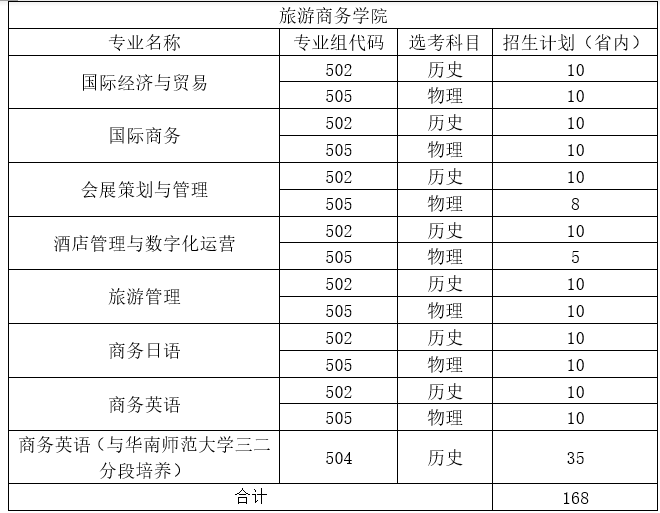 | 旅游商务学院 | | | |
|---|---|---|---|
| 专业名称 | 专业组代码 | 选考科目 | 招生计划（省内） |
| 国际经济与贸易 | 502 | 历史 | 10 |
| | 505 | 物理 | 10 |
| 国际商务 | 502 | 历史 | 10 |
| | 505 | 物理 | 10 |
| 会展策划与管理 | 502 | 历史 | 10 |
| | 505 | 物理 | 8 |
| 酒店管理与数字化运营 | 502 | 历史 | 10 |
| | 505 | 物理 | 5 |
| 旅游管理 | 502 | 历史 | 10 |
| | 505 | 物理 | 10 |
| 商务日语 | 502 | 历史 | 10 |
| | 505 | 物理 | 10 |
| 商务英语 | 502 | 历史 | 10 |
| | 505 | 物理 | 10 |
| 商务英语（与华南师范大学三二分段培养） | 504 | 历史 | 35 |
| 合计 | | | 168 |